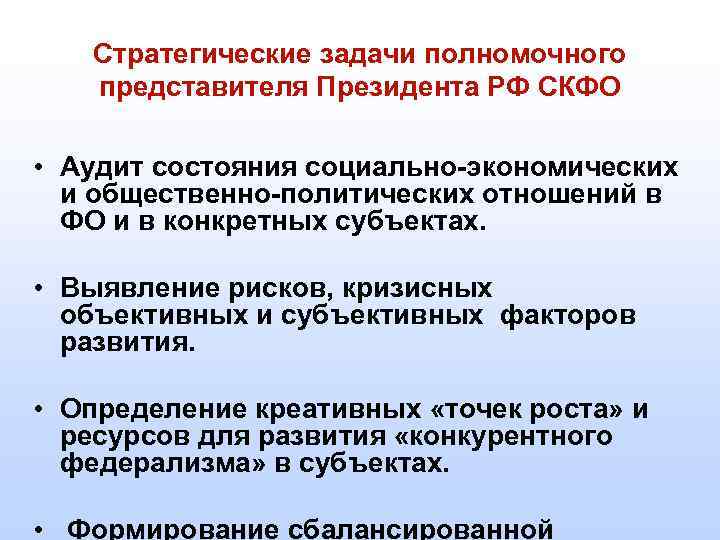 Стратегические задачи полномочного представителя Президента РФ СКФО

• Аудит состояния социально-экономических и общественно-политических отношений в ФО и в конкретных субъектах.

• Выявление рисков, кризисных объективных и субъективных факторов развития.

• Определение креативных «точек роста» и ресурсов для развития «конкурентного федерализма» в субъектах.

• Формирование сбалансированной